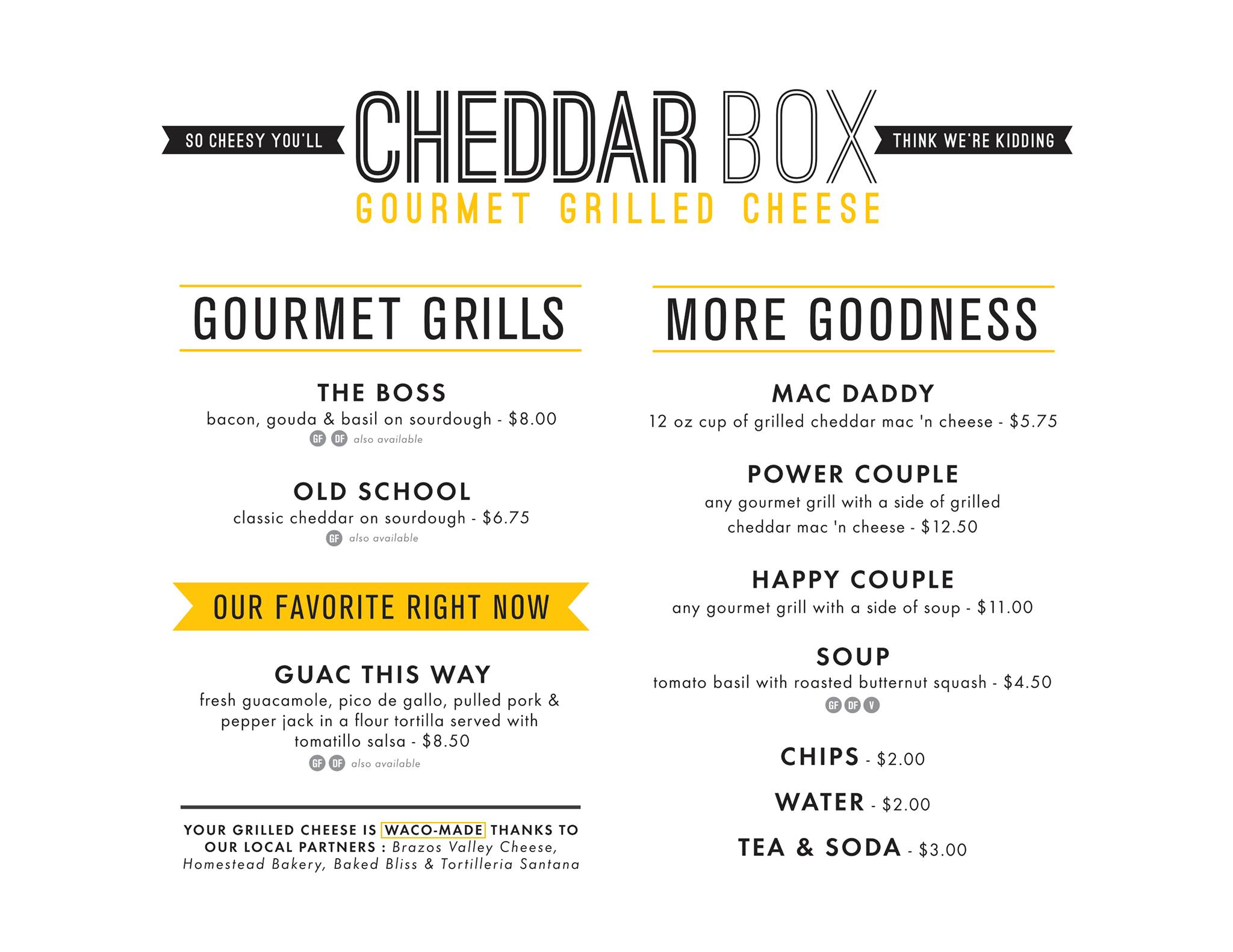 SO CHEESY YOU'LL CHEDDAR BOX THINK WE'RE KIDDING
GOURMET GRILLED CHEESE

GOURMET GRILLS

THE BOSS
bacon, gouda & basil on sourdough - $8.00
GF DF also available

OLD SCHOOL
classic cheddar on sourdough - $6.75
GF also available

OUR FAVORITE RIGHT NOW

GUAC THIS WAY
fresh guacamole, pico de gallo, pulled pork & pepper jack in a flour tortilla served with tomatillo salsa - $8.50
GF DF also available

YOUR GRILLED CHEESE IS WACO-MADE THANKS TO OUR LOCAL PARTNERS : Brazos Valley Cheese, Homestead Bakery, Baked Bliss & Tortilleria Santana

MORE GOODNESS

MAC DADDY
12 oz cup of grilled cheddar mac 'n cheese - $5.75

POWER COUPLE
any gourmet grill with a side of grilled cheddar mac 'n cheese - $12.50

HAPPY COUPLE
any gourmet grill with a side of soup - $11.00

SOUP
tomato basil with roasted butternut squash - $4.50
GF DF V

CHIPS - $2.00

WATER - $2.00

TEA & SODA - $3.00